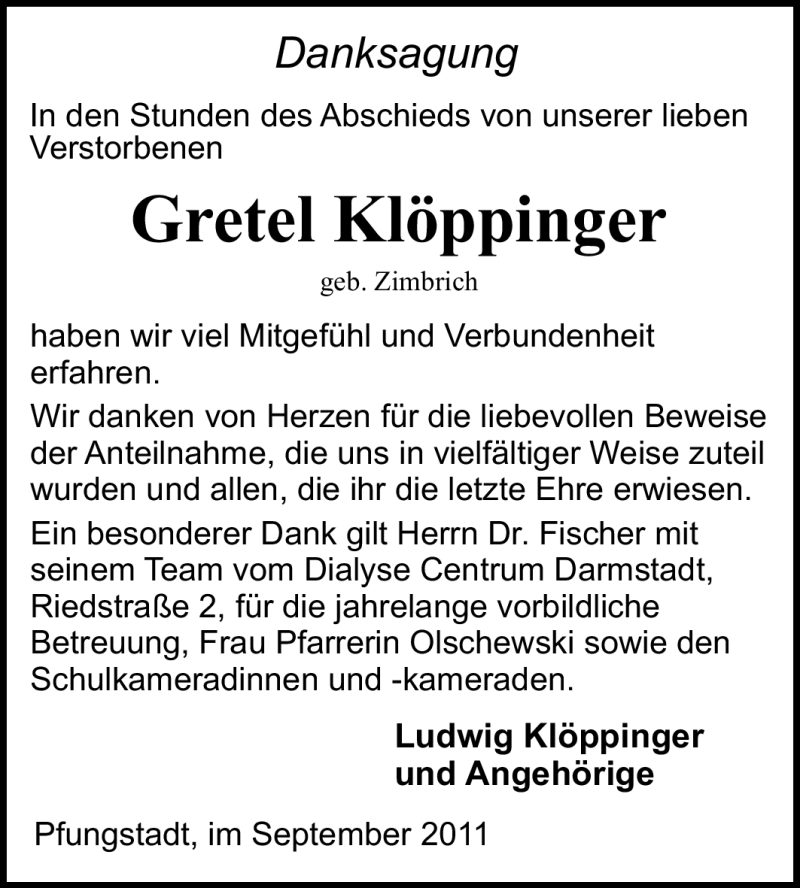 Danksagung

In den Stunden des Abschieds von unserer lieben Verstorbenen

Gretel Klöppinger

geb. Zimbrich

haben wir viel Mitgefühl und Verbundenheit erfahren.

Wir danken von Herzen für die liebevollen Beweise der Anteilnahme, die uns in vielfältiger Weise zuteil wurden und allen, die ihr die letzte Ehre erwiesen.

Ein besonderer Dank gilt Herrn Dr. Fischer mit seinem Team vom Dialyse Centrum Darmstadt, Riedstraße 2, für die jahrelange vorbildliche Betreuung, Frau Pfarrerin Olschewski sowie den Schulkameradinnen und -kameraden.

Ludwig Klöppinger
und Angehörige

Pfungstadt, im September 2011